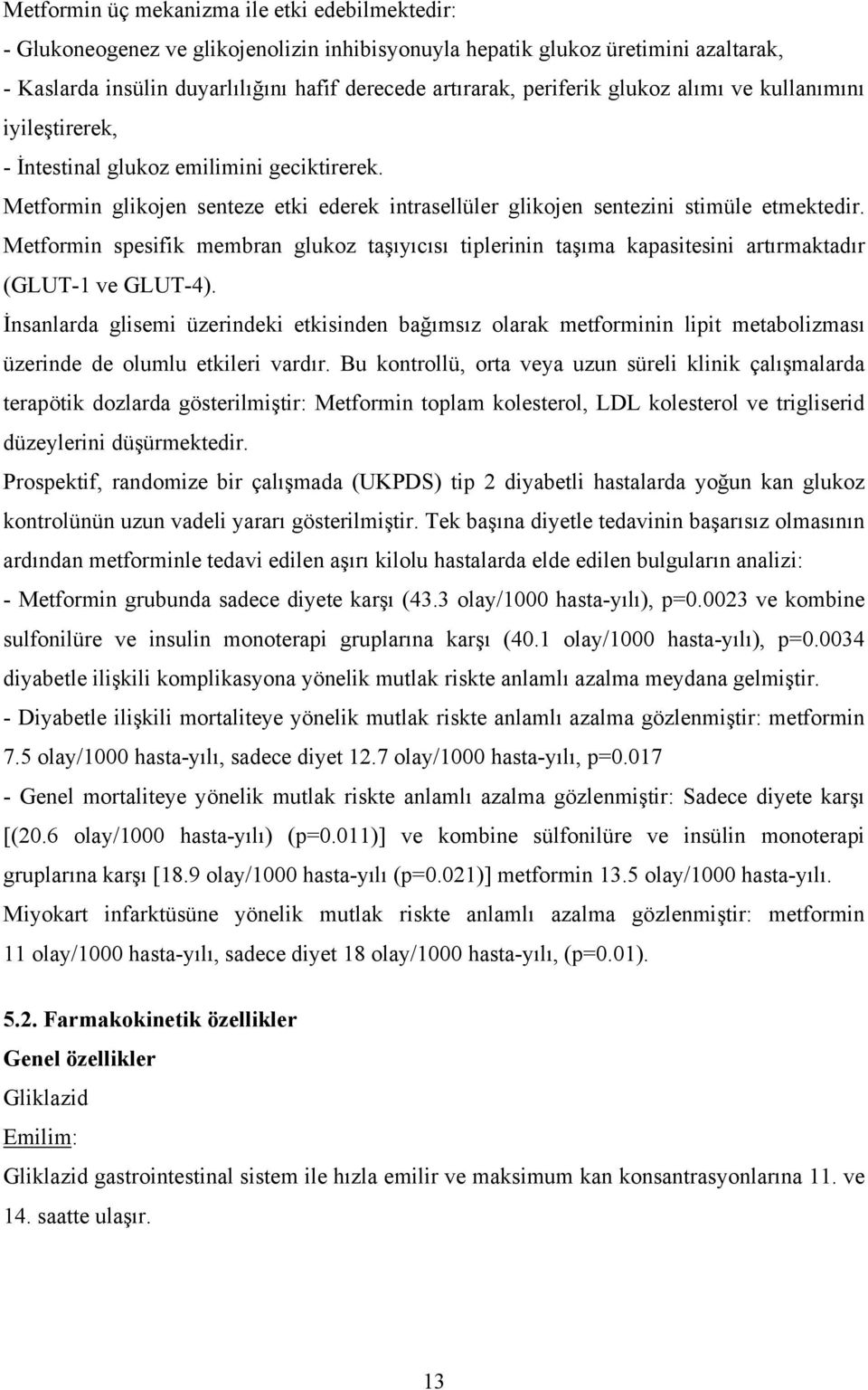 Metformin üç mekanizma ile etki edebilmektedir:
- Glukoneogenez ve glikojenolizin inhibisyonuyla hepatik glukoz üretimini azaltarak,
- Kaslarda insülin duyarlılığını hafif derecede artırarak, periferik glukoz alımı ve kullanımını iyileştirerek,
- İntestinal glukoz emilimini geciktirerek.
Metformin glikojen senteze etki ederek intrasellüler glikojen sentezini stimüle etmektedir. Metformin spesifik membran glukoz taşıyıcısı tiplerinin taşıma kapasitesini artırmaktadır (GLUT-1 ve GLUT-4).
İnsanlarda glisemi üzerindeki etkisinden bağımsız olarak metforminin lipit metabolizması üzerinde de olumlu etkileri vardır. Bu kontrollü, orta veya uzun süreli klinik çalışmalarda terapötik dozlarda gösterilmiştir: Metformin toplam kolesterol, LDL kolesterol ve trigliserid düzeylerini düşürmektedir.
Prospektif, randomize bir çalışmada (UKPDS) tip 2 diyabetli hastalarda yoğun kan glukoz kontrolünün uzun vadeli yararı gösterilmiştir. Tek başına diyetle tedavinin başarısız olmasının ardından metforminle tedavi edilen aşırı kilolu hastalarda elde edilen bulguların analizi:
- Metformin grubunda sadece diyete karşı (43.3 olay/1000 hasta-yılı), p=0.0023 ve kombine sulfonilüre ve insulin monoterapi gruplarına karşı (40.1 olay/1000 hasta-yılı), p=0.0034 diyabetle ilişkili komplikasyona yönelik mutlak riskte anlamlı azalma meydana gelmiştir.
- Diyabetle ilişkili mortaliteye yönelik mutlak riskte anlamlı azalma gözlenmiştir: metformin 7.5 olay/1000 hasta-yılı, sadece diyet 12.7 olay/1000 hasta-yılı, p=0.017
- Genel mortaliteye yönelik mutlak riskte anlamlı azalma gözlenmiştir: Sadece diyete karşı [(20.6 olay/1000 hasta-yılı) (p=0.011)] ve kombine sülfonilüre ve insülin monoterapi gruplarına karşı [18.9 olay/1000 hasta-yılı (p=0.021)] metformin 13.5 olay/1000 hasta-yılı.
Miyokart infarktüsüne yönelik mutlak riskte anlamlı azalma gözlenmiştir: metformin 11 olay/1000 hasta-yılı, sadece diyet 18 olay/1000 hasta-yılı, (p=0.01).

5.2. Farmakokinetik özellikler
Genel özellikler
Gliklazid
Emilim:
Gliklazid gastrointestinal sistem ile hızla emilir ve maksimum kan konsantrasyonlarına 11. ve 14. saatte ulaşır.

13